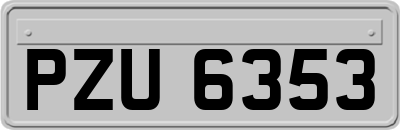 PZU 6353